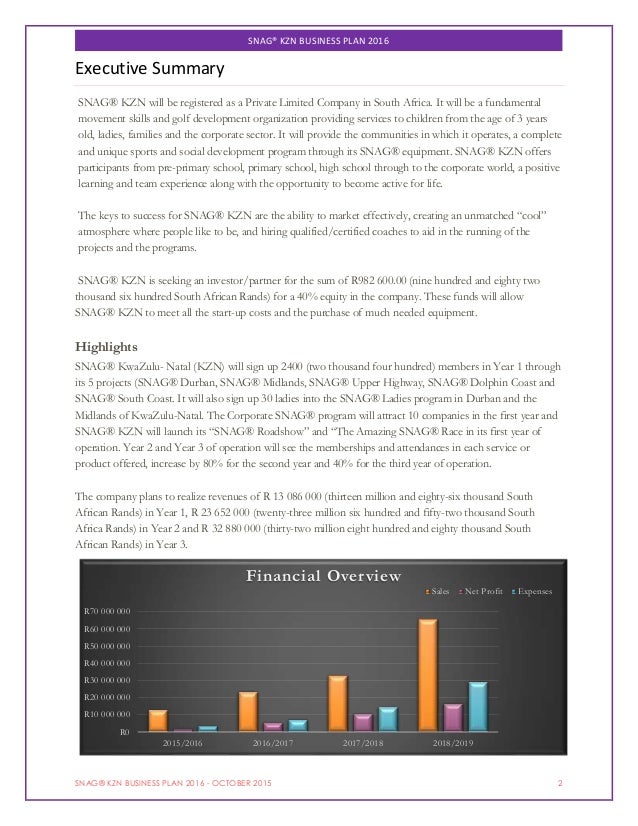 SNAG® KZN BUSINESS PLAN 2016

Executive Summary

SNAG® KZN will be registered as a Private Limited Company in South Africa. It will be a fundamental movement skills and golf development organization providing services to children from the age of 3 years old, ladies, families and the corporate sector. It will provide the communities in which it operates, a complete and unique sports and social development program through its SNAG® equipment. SNAG® KZN offers participants from pre-primary school, primary school, high school through to the corporate world, a positive learning and team experience along with the opportunity to become active for life.

The keys to success for SNAG® KZN are the ability to market effectively, creating an unmatched "cool" atmosphere where people like to be, and hiring qualified/certified coaches to aid in the running of the projects and the programs.

SNAG® KZN is seeking an investor/partner for the sum of R982 600.00 (nine hundred and eighty two thousand six hundred South African Rands) for a 40% equity in the company. These funds will allow SNAG® KZN to meet all the start-up costs and the purchase of much needed equipment.

Highlights

SNAG® KwaZulu- Natal (KZN) will sign up 2400 (two thousand four hundred) members in Year 1 through its 5 projects (SNAG® Durban, SNAG® Midlands, SNAG® Upper Highway, SNAG® Dolphin Coast and SNAG® South Coast. It will also sign up 30 ladies into the SNAG® Ladies program in Durban and the Midlands of KwaZulu-Natal. The Corporate SNAG® program will attract 10 companies in the first year and SNAG® KZN will launch its "SNAG® Roadshow" and "The Amazing SNAG® Race in its first year of operation. Year 2 and Year 3 of operation will see the memberships and attendances in each service or product offered, increase by 80% for the second year and 40% for the third year of operation.

The company plans to realize revenues of R 13 086 000 (thirteen million and eighty-six thousand South African Rands) in Year 1, R 23 652 000 (twenty-three million six hundred and fifty-two thousand South Africa Rands) in Year 2 and R 32 880 000 (thirty-two million eight hundred and eighty thousand South African Rands) in Year 3.

Financial Overview

Sales Net Profit Expenses

R70 000 000
R60 000 000
R50 000 000
R40 000 000
R30 000 000
R20 000 000
R10 000 000
R0

2015/2016 2016/2017 2017/2018 2018/2019

SNAG® KZN BUSINESS PLAN 2016 - OCTOBER 2015 2